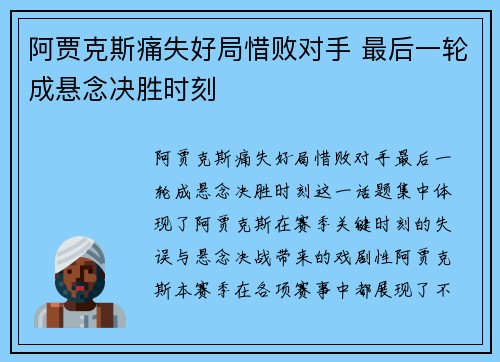 阿贾克斯痛失好局惜败对手 最后一轮成悬念决胜时刻

阿贾克斯痛失好局惜败对手最后一轮成悬念决胜时刻这一话题集中体现了阿贾克斯在赛季关键时刻的失误与悬念决战带来的戏剧性阿贾克斯本赛季在各项赛事中都展现了不